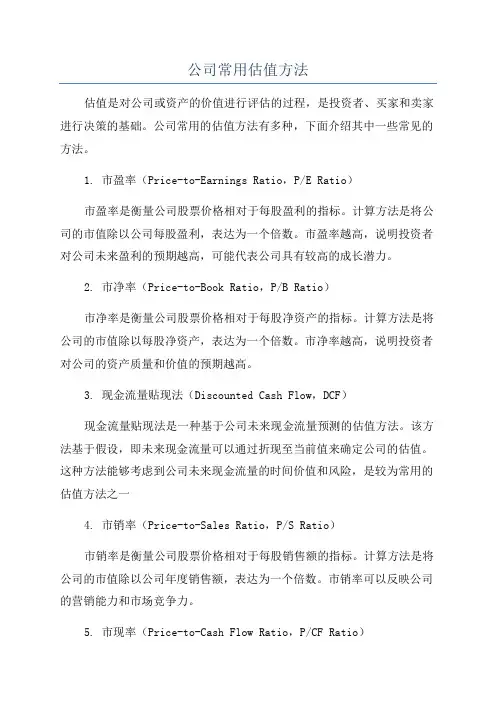 公司常用估值方法

估值是对公司或资产的价值进行评估的过程，是投资者、买家和卖家进行决策的基础。公司常用的估值方法有多种，下面介绍其中一些常见的方法。

1. 市盈率（Price-to-Earnings Ratio，P/E Ratio）

市盈率是衡量公司股票价格相对于每股盈利的指标。计算方法是将公司的市值除以公司每股盈利，表达为一个倍数。市盈率越高，说明投资者对公司未来盈利的预期越高，可能代表公司具有较高的成长潜力。

2. 市净率（Price-to-Book Ratio，P/B Ratio）

市净率是衡量公司股票价格相对于每股净资产的指标。计算方法是将公司的市值除以每股净资产，表达为一个倍数。市净率越高，说明投资者对公司的资产质量和价值的预期越高。

3. 现金流量贴现法（Discounted Cash Flow，DCF）

现金流量贴现法是一种基于公司未来现金流量预测的估值方法。该方法基于假设，即未来现金流量可以通过折现至当前值来确定公司的估值。这种方法能够考虑到公司未来现金流量的时间价值和风险，是较为常用的估值方法之一

4. 市销率（Price-to-Sales Ratio，P/S Ratio）

市销率是衡量公司股票价格相对于每股销售额的指标。计算方法是将公司的市值除以公司年度销售额，表达为一个倍数。市销率可以反映公司的营销能力和市场竞争力。

5. 市现率（Price-to-Cash Flow Ratio，P/CF Ratio）